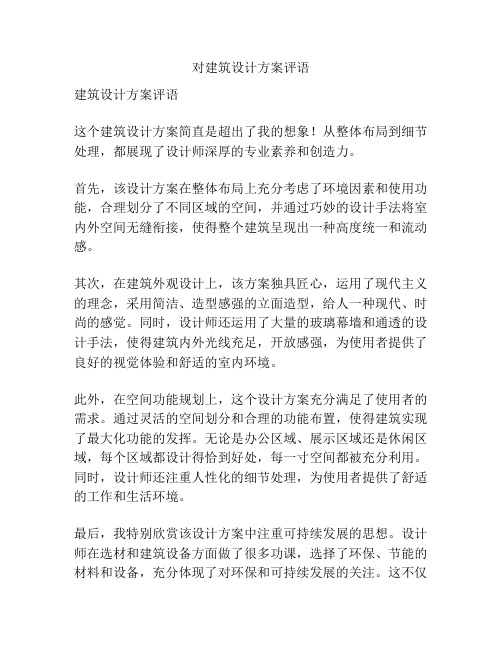 对建筑设计方案评语

建筑设计方案评语

这个建筑设计方案简直是超出了我的想象！从整体布局到细节处理，都展现了设计师深厚的专业素养和创造力。

首先，该设计方案在整体布局上充分考虑了环境因素和使用功能，合理划分了不同区域的空间，并通过巧妙的设计手法将室内外空间无缝衔接，使得整个建筑呈现出一种高度统一和流动感。

其次，在建筑外观设计上，该方案独具匠心，运用了现代主义的理念，采用简洁、造型感强的立面造型，给人一种现代、时尚的感觉。同时，设计师还运用了大量的玻璃幕墙和通透的设计手法，使得建筑内外光线充足，开放感强，为使用者提供了良好的视觉体验和舒适的室内环境。

此外，在空间功能规划上，这个设计方案充分满足了使用者的需求。通过灵活的空间划分和合理的功能布置，使得建筑实现了最大化功能的发挥。无论是办公区域、展示区域还是休闲区域，每个区域都设计得恰到好处，每一寸空间都被充分利用。同时，设计师还注重人性化的细节处理，为使用者提供了舒适的工作和生活环境。

最后，我特别欣赏该设计方案中注重可持续发展的思想。设计师在选材和建筑设备方面做了很多功课，选择了环保、节能的材料和设备，充分体现了对环保和可持续发展的关注。这不仅